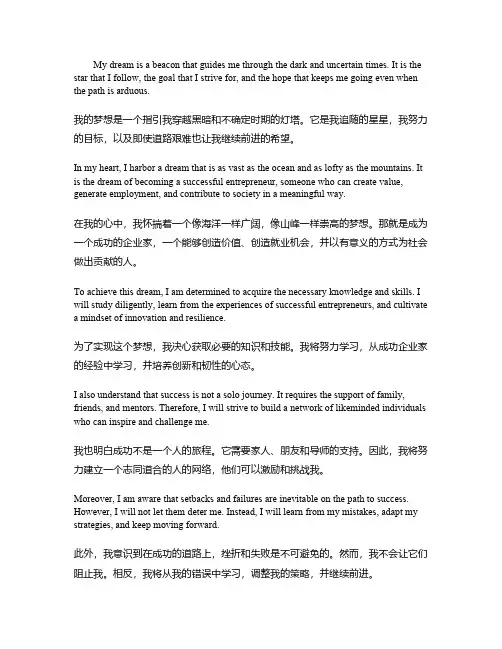 My dream is a beacon that guides me through the dark and uncertain times. It is the star that I follow, the goal that I strive for, and the hope that keeps me going even when the path is arduous.

我的梦想是一个指引我穿越黑暗和不确定时期的灯塔。它是我追随的星星，我努力的目标，以及即使道路艰难也让我继续前进的希望。

In my heart, I harbor a dream that is as vast as the ocean and as lofty as the mountains. It is the dream of becoming a successful entrepreneur, someone who can create value, generate employment, and contribute to society in a meaningful way.

在我的心中，我怀揣着一个像海洋一样广阔，像山峰一样崇高的梦想。那就是成为一个成功的企业家，一个能够创造价值、创造就业机会，并以有意义的方式为社会做出贡献的人。

To achieve this dream, I am determined to acquire the necessary knowledge and skills. I will study diligently, learn from the experiences of successful entrepreneurs, and cultivate a mindset of innovation and resilience.

为了实现这个梦想，我决心获取必要的知识和技能。我将努力学习，从成功企业家的经验中学习，并培养创新和韧性的心态。

I also understand that success is not a solo journey. It requires the support of family, friends, and mentors. Therefore, I will strive to build a network of likeminded individuals who can inspire and challenge me.

我也明白成功不是一个人的旅程。它需要家人、朋友和导师的支持。因此，我将努力建立一个志同道合的人的网络，他们可以激励和挑战我。

Moreover, I am aware that setbacks and failures are inevitable on the path to success. However, I will not let them deter me. Instead, I will learn from my mistakes, adapt my strategies, and keep moving forward.

此外，我意识到在成功的道路上，挫折和失败是不可避免的。然而，我不会让它们阻止我。相反，我将从我的错误中学习，调整我的策略，并继续前进。